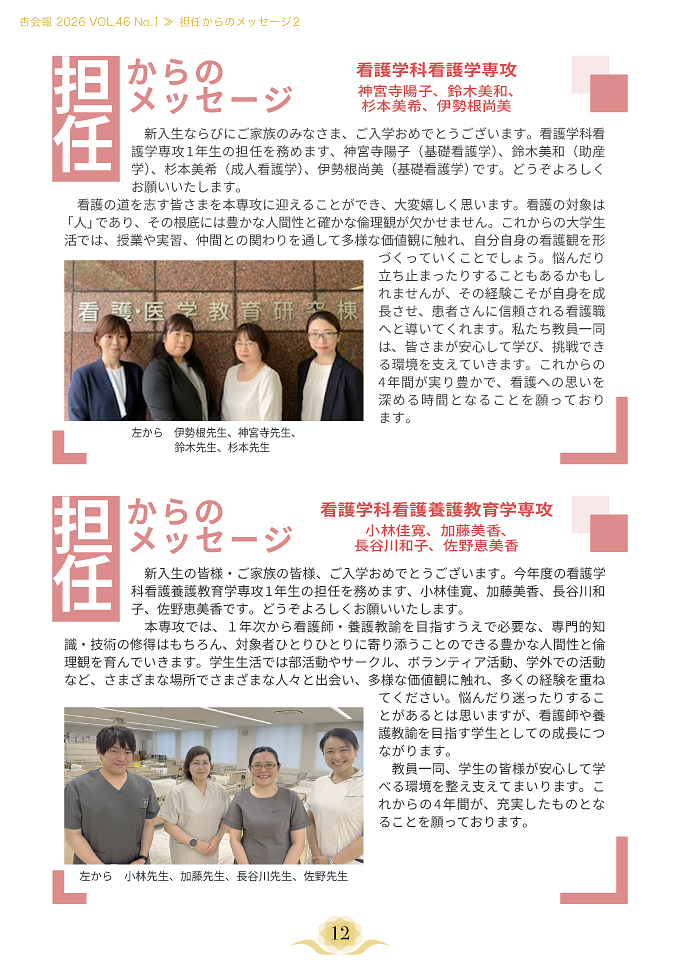 杏会報 2026 VOL.46 No.1 ≫ 担任からのメッセージ2

担任からのメッセージ

看護学科看護学専攻
神宮寺陽子、鈴木美和、杉本美希、伊勢根尚美

新入生ならびにご家族のみなさま、ご入学おめでとうございます。看護学科看護学専攻1年生の担任を務めます、神宮寺陽子（基礎看護学）、鈴木美和（助産学）、杉本美希（成人看護学）、伊勢根尚美（基礎看護学）です。どうぞよろしくお願いいたします。

看護の道を志す皆さまを本専攻に迎えることができ、大変嬉しく思います。看護の対象は「人」であり、その根底には豊かな人間性と確かな倫理観が欠かせません。これからの大学生活では、授業や実習、仲間との関わりを通して多様な価値観に触れ、自分自身の看護観を形づくっていくことでしょう。悩んだり立ち止まったりすることもあるかもしれませんが、その経験こそが自身を成長させ、患者さんに信頼される看護職へと導いてくれます。私たち教員一同は、皆さまが安心して学び、挑戦できる環境を支えていきます。これからの4年間が実り豊かで、看護への思いを深める時間となることを願っております。

看護・医学教育研究棟

左から　伊勢根先生、神宮寺先生、鈴木先生、杉本先生

担任からのメッセージ

看護学科看護養護教育学専攻
小林佳寛、加藤美香、長谷川和子、佐野恵美香

新入生の皆様・ご家族の皆様、ご入学おめでとうございます。今年度の看護学科看護養護教育学専攻1年生の担任を務めます、小林佳寛、加藤美香、長谷川和子、佐野恵美香です。どうぞよろしくお願いいたします。

本専攻では、1年次から看護師・養護教諭を目指すうえで必要な、専門的知識・技術の修得はもちろん、対象者ひとりひとりに寄り添うことのできる豊かな人間性と倫理観を育んでいきます。学生生活では部活動やサークル、ボランティア活動、学外での活動など、さまざまな場所でさまざまな人々と出会い、多様な価値観に触れ、多くの経験を重ねてください。悩んだり迷ったりすることがあるとは思いますが、看護師や養護教諭を目指す学生としての成長につながります。

教員一同、学生の皆様が安心して学べる環境を整え支えてまいります。これからの4年間が、充実したものとなることを願っております。

左から　小林先生、加藤先生、長谷川先生、佐野先生

12